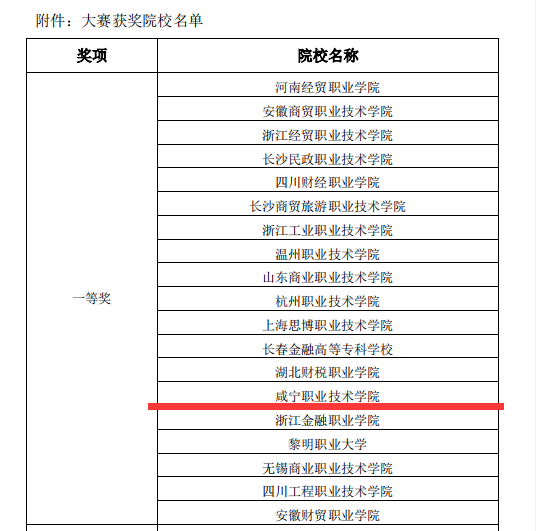 附件：大赛获奖院校名单

| 奖项 | 院校名称 |
|---|---|
| 一等奖 | 河南经贸职业学院 |
| | 安徽商贸职业技术学院 |
| | 浙江经贸职业技术学院 |
| | 长沙民政职业技术学院 |
| | 四川财经职业学院 |
| | 长沙商贸旅游职业技术学院 |
| | 浙江工业职业技术学院 |
| | 温州职业技术学院 |
| | 山东商业职业技术学院 |
| | 杭州职业技术学院 |
| | 上海思博职业技术学院 |
| | 长春金融高等专科学校 |
| | 湖北财税职业学院 |
| | 咸宁职业技术学院 |
| | 浙江金融职业学院 |
| | 黎明职业大学 |
| | 无锡商业职业技术学院 |
| | 四川工程职业技术学院 |
| | 安徽财贸职业学院 |